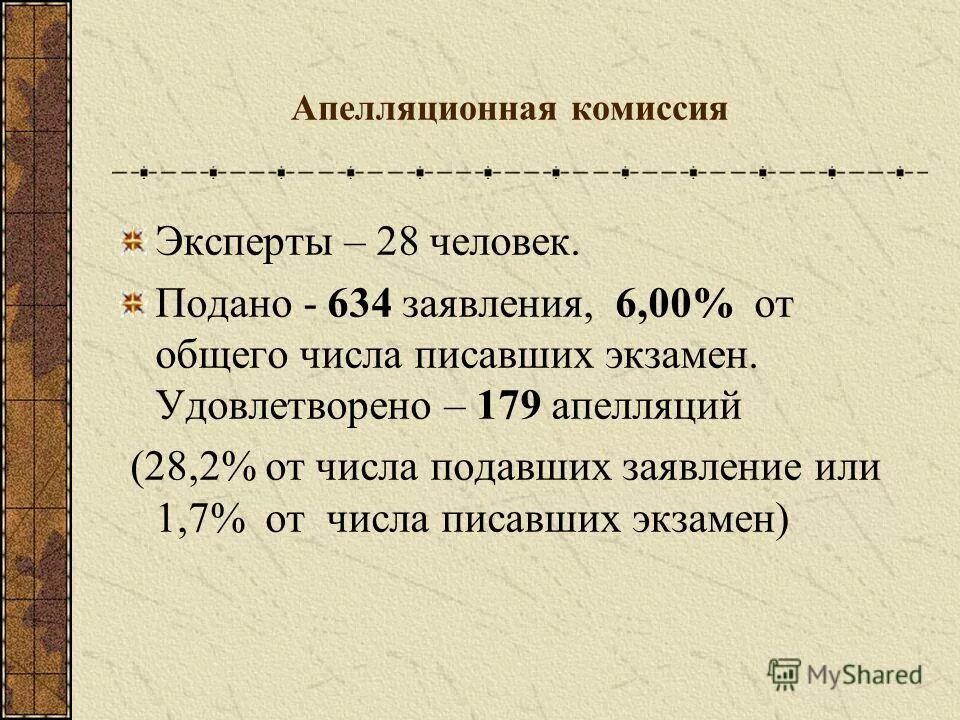 Апелляционная комиссия

Эксперты – 28 человек.

Подано - 634 заявления, 6,00% от общего числа писавших экзамен. Удовлетворено – 179 апелляций

(28,2% от числа подавших заявление или 1,7% от числа писавших экзамен)

MyShared